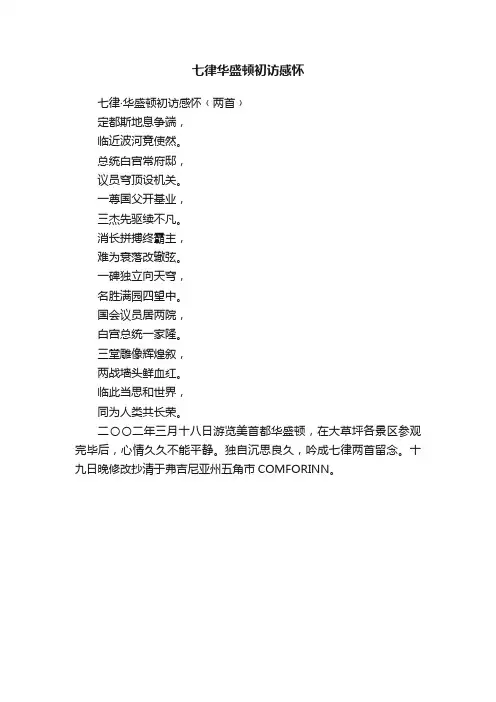 七律华盛顿初访感怀

七律·华盛顿初访感怀（两首）

定都斯地息争端，

临近波河竟使然。

总统白宫常府邸，

议员穹顶设机关。

一尊国父开基业，

三杰先驱续不凡。

消长拼搏终霸主，

难为衰落改辙弦。

一碑独立向天穹，

名胜满园四望中。

国会议员居两院，

白宫总统一家隆。

三堂雕像辉煌叙，

两战墙头鲜血红。

临此当思和世界，

同为人类共长荣。

二〇〇二年三月十八日游览美首都华盛顿，在大草坪各景区参观完毕后，心情久久不能平静。独自沉思良久，吟成七律两首留念。十九日晚修改抄清于弗吉尼亚州五角市 COMFORINN。